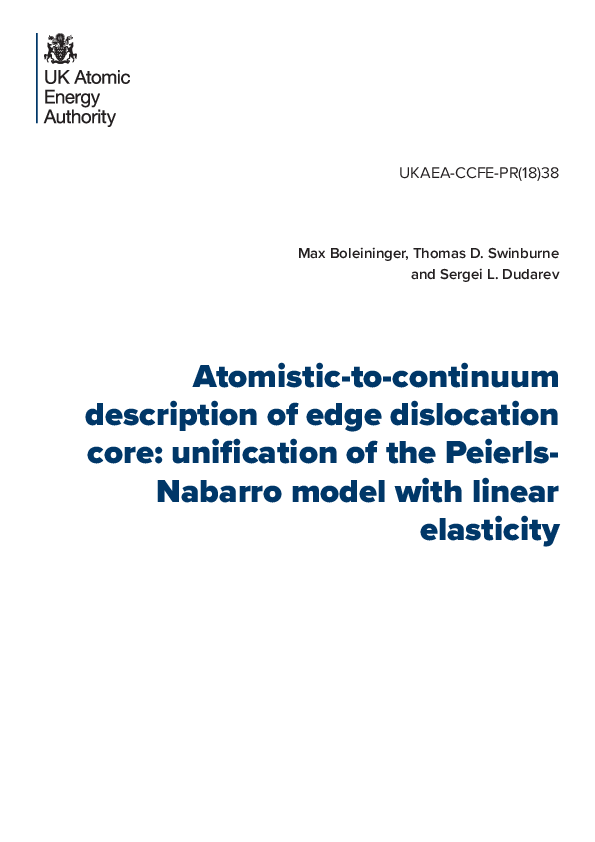 UK Atomic Energy Authority

UKAEA-CCFE-PR(18)38

Max Boleininger, Thomas D. Swinburne and Sergei L. Dudarev

Atomistic-to-continuum description of edge dislocation core: unification of the Peierls-Nabarro model with linear elasticity